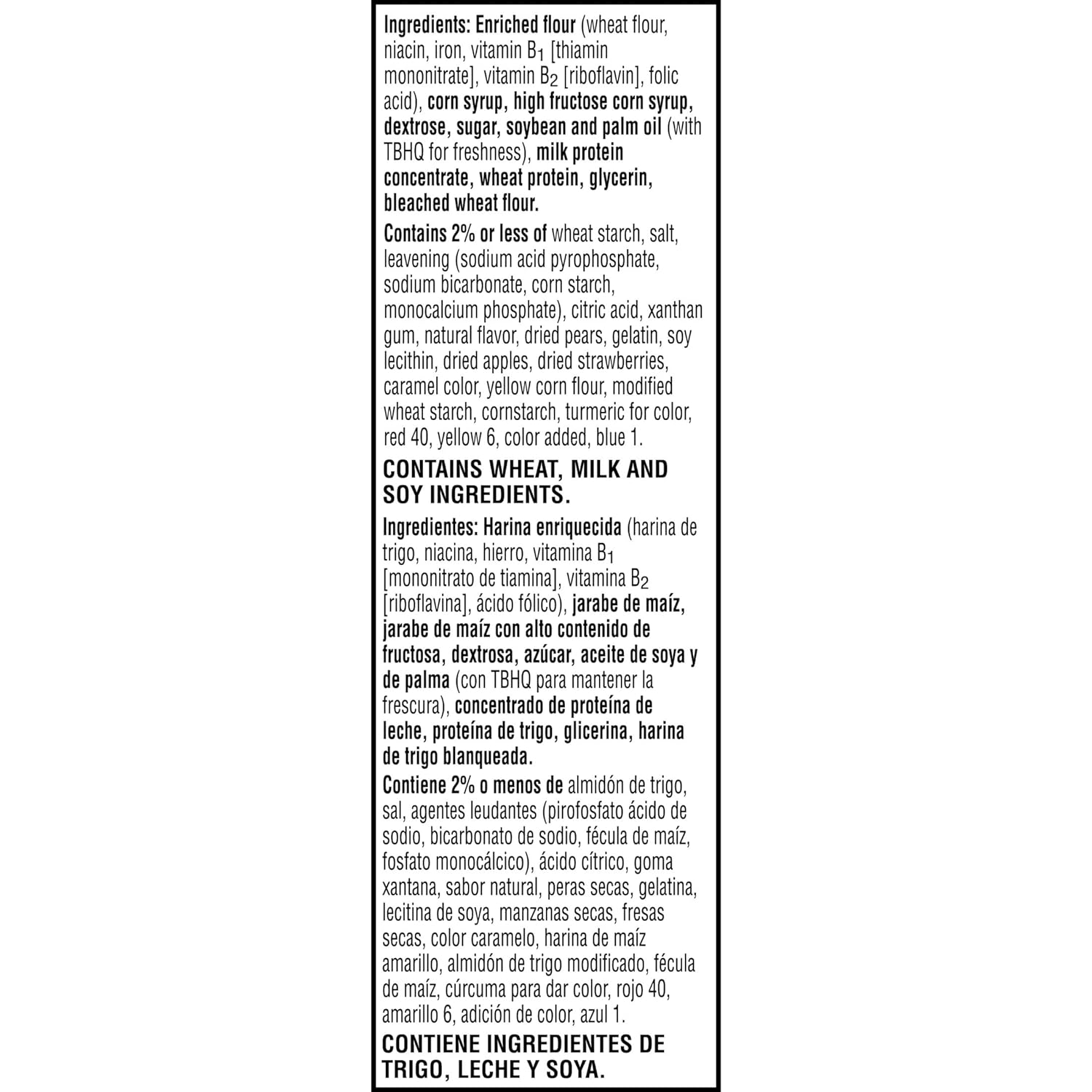 Ingredients: Enriched flour (wheat flour, niacin, iron, vitamin $B_1$ [thiamin mononitrate], vitamin $B_2$ [riboflavin], folic acid), corn syrup, high fructose corn syrup, dextrose, sugar, soybean and palm oil (with TBHQ for freshness), milk protein concentrate, wheat protein, glycerin, bleached wheat flour.

Contains 2% or less of wheat starch, salt, leavening (sodium acid pyrophosphate, sodium bicarbonate, corn starch, monocalcium phosphate), citric acid, xanthan gum, natural flavor, dried pears, gelatin, soy lecithin, dried apples, dried strawberries, caramel color, yellow corn flour, modified wheat starch, cornstarch, turmeric for color, red 40, yellow 6, color added, blue 1.

CONTAINS WHEAT, MILK AND SOY INGREDIENTS.

Ingredientes: Harina enriquecida (harina de trigo, niacina, hierro, vitamina $B_1$ [mononitrato de tiamina], vitamina $B_2$ [riboflavina], ácido fólico), jarabe de maíz, jarabe de maíz con alto contenido de fructosa, dextrosa, azúcar, aceite de soya y de palma (con TBHQ para mantener la frescura), concentrado de proteína de leche, proteína de trigo, glicerina, harina de trigo blanqueada.

Contiene 2% o menos de almidón de trigo, sal, agentes leudantes (pirofosfato ácido de sodio, bicarbonato de sodio, fécula de maíz, fosfato monocálcico), ácido cítrico, goma xantana, sabor natural, peras secas, gelatina, lecitina de soya, manzanas secas, fresas secas, color caramelo, harina de maíz amarillo, almidón de trigo modificado, fécula de maíz, cúrcuma para dar color, rojo 40, amarillo 6, adición de color, azul 1.

CONTIENE INGREDIENTES DE TRIGO, LECHE Y SOYA.